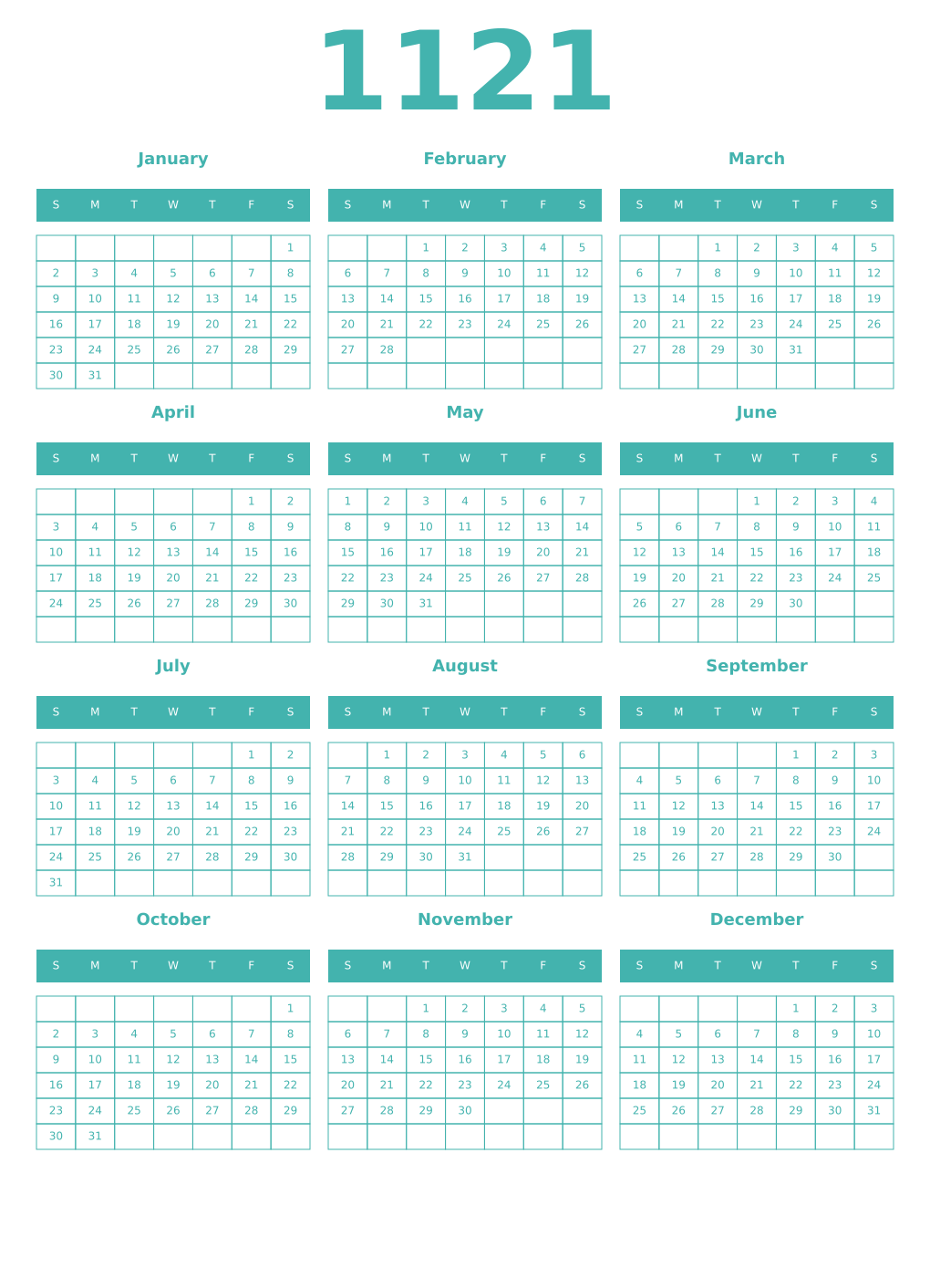 1121

January

| S | M | T | W | T | F | S |
|---|---|---|---|---|---|---|
| | | | | | | 1 |
| 2 | 3 | 4 | 5 | 6 | 7 | 8 |
| 9 | 10 | 11 | 12 | 13 | 14 | 15 |
| 16 | 17 | 18 | 19 | 20 | 21 | 22 |
| 23 | 24 | 25 | 26 | 27 | 28 | 29 |
| 30 | 31 | | | | | |

February

| S | M | T | W | T | F | S |
|---|---|---|---|---|---|---|
| | | 1 | 2 | 3 | 4 | 5 |
| 6 | 7 | 8 | 9 | 10 | 11 | 12 |
| 13 | 14 | 15 | 16 | 17 | 18 | 19 |
| 20 | 21 | 22 | 23 | 24 | 25 | 26 |
| 27 | 28 | | | | | |
| | | | | | | |

March

| S | M | T | W | T | F | S |
|---|---|---|---|---|---|---|
| | | 1 | 2 | 3 | 4 | 5 |
| 6 | 7 | 8 | 9 | 10 | 11 | 12 |
| 13 | 14 | 15 | 16 | 17 | 18 | 19 |
| 20 | 21 | 22 | 23 | 24 | 25 | 26 |
| 27 | 28 | 29 | 30 | 31 | | |
| | | | | | | |

April

| S | M | T | W | T | F | S |
|---|---|---|---|---|---|---|
| | | | | | 1 | 2 |
| 3 | 4 | 5 | 6 | 7 | 8 | 9 |
| 10 | 11 | 12 | 13 | 14 | 15 | 16 |
| 17 | 18 | 19 | 20 | 21 | 22 | 23 |
| 24 | 25 | 26 | 27 | 28 | 29 | 30 |
| | | | | | | |

May

| S | M | T | W | T | F | S |
|---|---|---|---|---|---|---|
| 1 | 2 | 3 | 4 | 5 | 6 | 7 |
| 8 | 9 | 10 | 11 | 12 | 13 | 14 |
| 15 | 16 | 17 | 18 | 19 | 20 | 21 |
| 22 | 23 | 24 | 25 | 26 | 27 | 28 |
| 29 | 30 | 31 | | | | |
| | | | | | | |

June

| S | M | T | W | T | F | S |
|---|---|---|---|---|---|---|
| | | | 1 | 2 | 3 | 4 |
| 5 | 6 | 7 | 8 | 9 | 10 | 11 |
| 12 | 13 | 14 | 15 | 16 | 17 | 18 |
| 19 | 20 | 21 | 22 | 23 | 24 | 25 |
| 26 | 27 | 28 | 29 | 30 | | |
| | | | | | | |

July

| S | M | T | W | T | F | S |
|---|---|---|---|---|---|---|
| | | | | | 1 | 2 |
| 3 | 4 | 5 | 6 | 7 | 8 | 9 |
| 10 | 11 | 12 | 13 | 14 | 15 | 16 |
| 17 | 18 | 19 | 20 | 21 | 22 | 23 |
| 24 | 25 | 26 | 27 | 28 | 29 | 30 |
| 31 | | | | | | |

August

| S | M | T | W | T | F | S |
|---|---|---|---|---|---|---|
| | 1 | 2 | 3 | 4 | 5 | 6 |
| 7 | 8 | 9 | 10 | 11 | 12 | 13 |
| 14 | 15 | 16 | 17 | 18 | 19 | 20 |
| 21 | 22 | 23 | 24 | 25 | 26 | 27 |
| 28 | 29 | 30 | 31 | | | |
| | | | | | | |

September

| S | M | T | W | T | F | S |
|---|---|---|---|---|---|---|
| | | | | 1 | 2 | 3 |
| 4 | 5 | 6 | 7 | 8 | 9 | 10 |
| 11 | 12 | 13 | 14 | 15 | 16 | 17 |
| 18 | 19 | 20 | 21 | 22 | 23 | 24 |
| 25 | 26 | 27 | 28 | 29 | 30 | |
| | | | | | | |

October

| S | M | T | W | T | F | S |
|---|---|---|---|---|---|---|
| | | | | | | 1 |
| 2 | 3 | 4 | 5 | 6 | 7 | 8 |
| 9 | 10 | 11 | 12 | 13 | 14 | 15 |
| 16 | 17 | 18 | 19 | 20 | 21 | 22 |
| 23 | 24 | 25 | 26 | 27 | 28 | 29 |
| 30 | 31 | | | | | |

November

| S | M | T | W | T | F | S |
|---|---|---|---|---|---|---|
| | | 1 | 2 | 3 | 4 | 5 |
| 6 | 7 | 8 | 9 | 10 | 11 | 12 |
| 13 | 14 | 15 | 16 | 17 | 18 | 19 |
| 20 | 21 | 22 | 23 | 24 | 25 | 26 |
| 27 | 28 | 29 | 30 | | | |
| | | | | | | |

December

| S | M | T | W | T | F | S |
|---|---|---|---|---|---|---|
| | | | | 1 | 2 | 3 |
| 4 | 5 | 6 | 7 | 8 | 9 | 10 |
| 11 | 12 | 13 | 14 | 15 | 16 | 17 |
| 18 | 19 | 20 | 21 | 22 | 23 | 24 |
| 25 | 26 | 27 | 28 | 29 | 30 | 31 |
| | | | | | | |